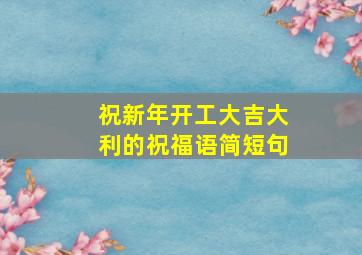 祝新年开工大吉大利的祝福语简短句